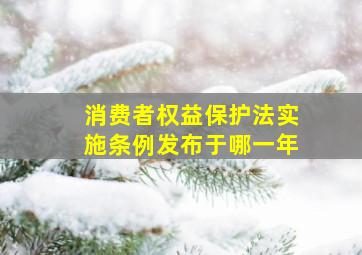 消费者权益保护法实施条例发布于哪一年